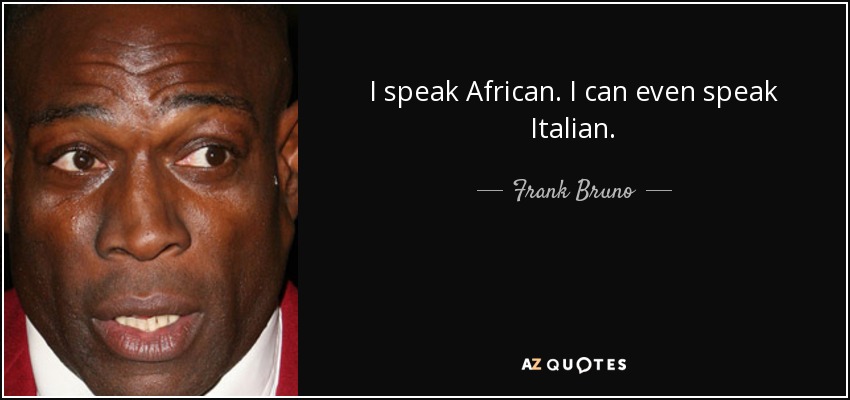 I speak African. I can even speak Italian.

— Frank Bruno —

AZ QUOTES